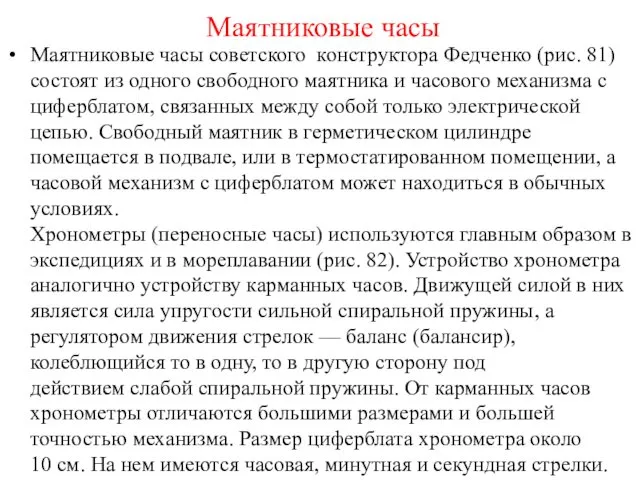 Маятниковые часы

• Маятниковые часы советского конструктора Федченко (рис. 81) состоят из одного свободного маятника и часового механизма с циферблатом, связанных между собой только электрической цепью. Свободный маятник в герметическом цилиндре помещается в подвале, или в термостатированном помещении, а часовой механизм с циферблатом может находиться в обычных условиях.
Хронометры (переносные часы) используются главным образом в экспедициях и в мореплавании (рис. 82). Устройство хронометра аналогично устройству карманных часов. Движущей силой в них является сила упругости сильной спиральной пружины, а регулятором движения стрелок — баланс (балансир), колеблющийся то в одну, то в другую сторону под действием слабой спиральной пружины. От карманных часов хронометры отличаются большими размерами и большей точностью механизма. Размер циферблата хронометра около 10 см. На нем имеются часовая, минутная и секундная стрелки.